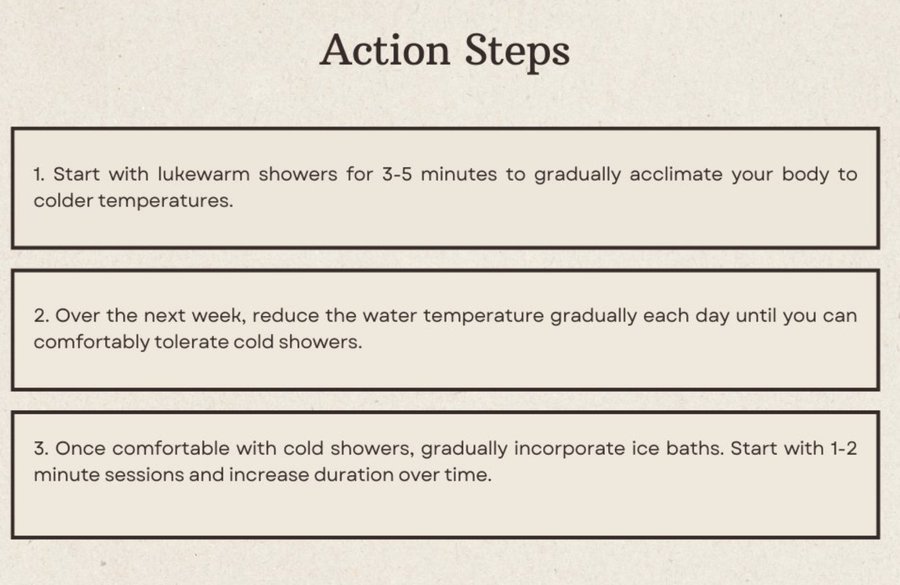 Action Steps

1. Start with lukewarm showers for 3-5 minutes to gradually acclimate your body to colder temperatures.

2. Over the next week, reduce the water temperature gradually each day until you can comfortably tolerate cold showers.

3. Once comfortable with cold showers, gradually incorporate ice baths. Start with 1-2 minute sessions and increase duration over time.